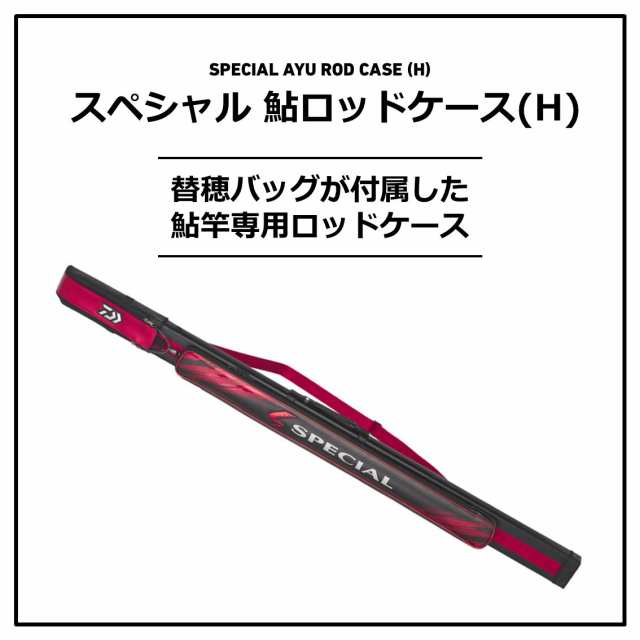 SPECIAL AYU ROD CASE (H)
スペシャル 鮎ロッドケース(H)

替穂バッグが付属した
鮎竿専用ロッドケース

SPECIAL